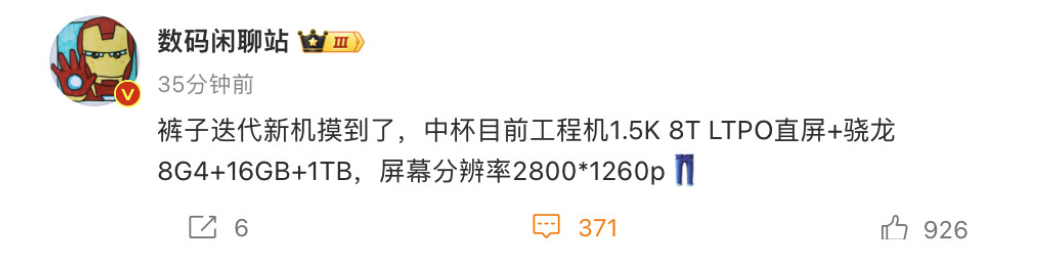 数码闲聊站 III

35分钟前

裤子迭代新机摸到了，中杯目前工程机1.5K 8T LTPO直屏+骁龙8G4+16GB+1TB，屏幕分辨率2800*1260p

6

371

926